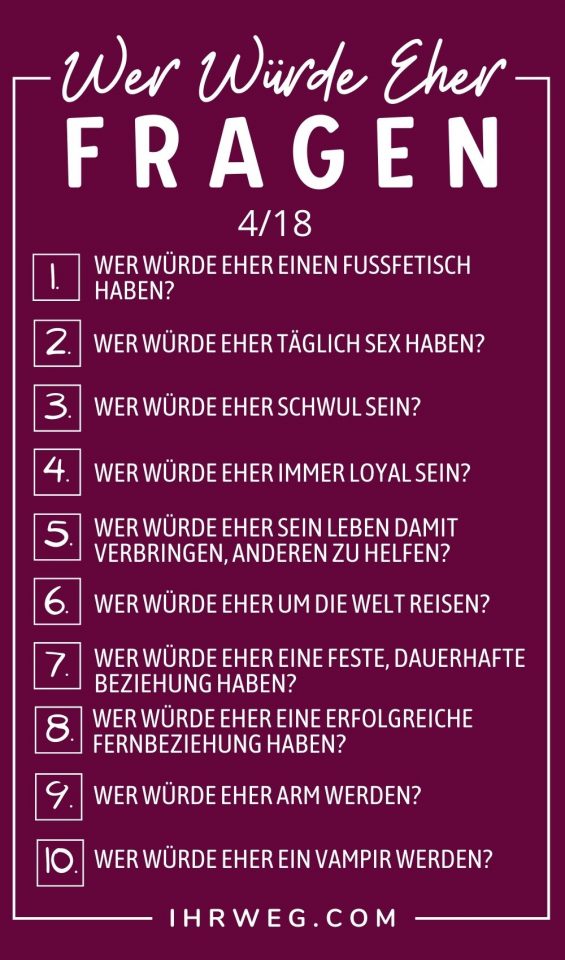 Wer Würde Eher
FRAGEN
4/18

1. WER WÜRDE EHER EINEN FUSSFETISCH HABEN?

2. WER WÜRDE EHER TÄGLICH SEX HABEN?

3. WER WÜRDE EHER SCHWUL SEIN?

4. WER WÜRDE EHER IMMER LOYAL SEIN?

5. WER WÜRDE EHER SEIN LEBEN DAMIT VERBRINGEN, ANDEREN ZU HELFEN?

6. WER WÜRDE EHER UM DIE WELT REISEN?

7. WER WÜRDE EHER EINE FESTE, DAUERHAFTE BEZIEHUNG HABEN?

8. WER WÜRDE EHER EINE ERFOLGREICHE FERNBEZIEHUNG HABEN?

9. WER WÜRDE EHER ARM WERDEN?

10. WER WÜRDE EHER EIN VAMPIR WERDEN?

IHRWEG.COM